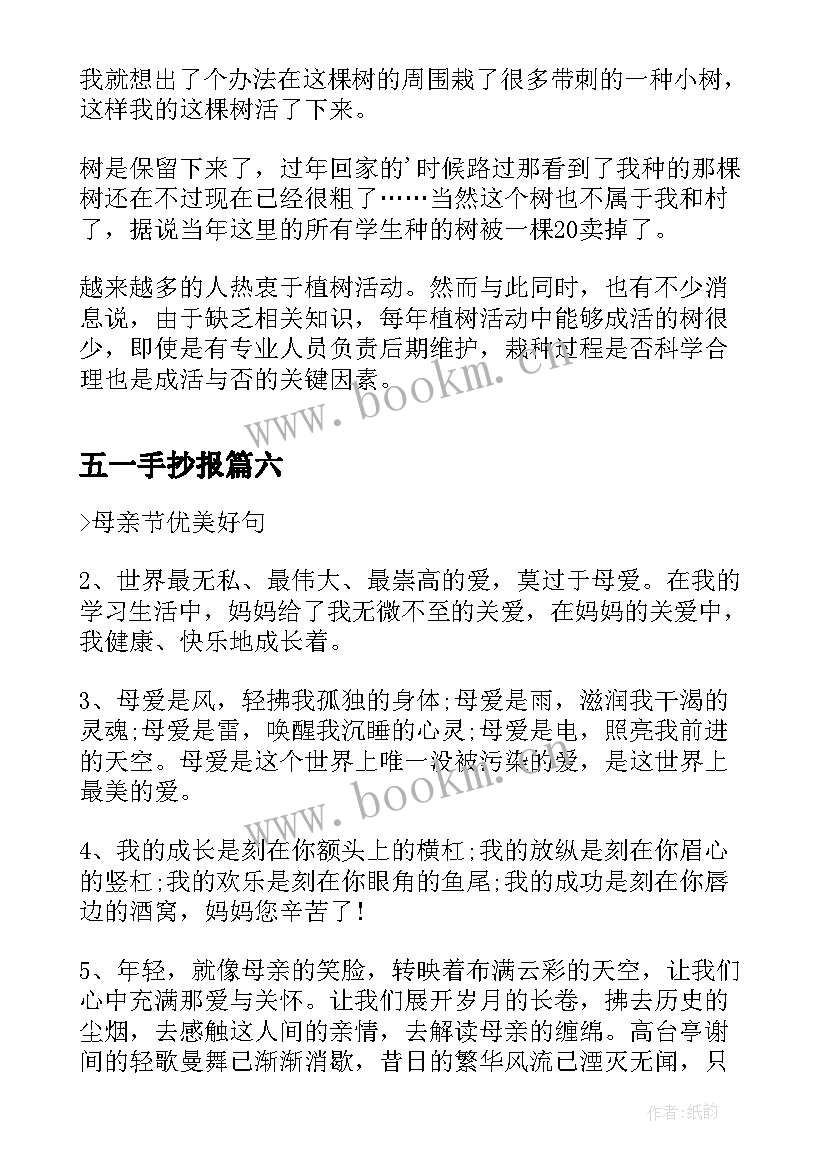 我就想出了个办法在这棵树的周围栽了很多带刺的一种小树，这样我的这棵树活了下来。

树是保留下来了，过年回家的'时候路过那看到了我种的那棵树还在不过现在已经很粗了……当然这个树也不属于我和村了，据说当年这里的所有学生种的树被一棵20卖掉了。

越来越多的人热衷于植树活动。然而与此同时，也有不少消息说，由于缺乏相关知识，每年植树活动中能够成活的树很少，即使是有专业人员负责后期维护，栽种过程是否科学合理也是成活与否的关键因素。

www.bookm.cn

五一手抄报篇六

>母亲节优美好句

2、世界最无私、最伟大、最崇高的爱，莫过于母爱。在我的学习生活中，妈妈给了我无微不至的关爱，在妈妈的关爱中，我健康、快乐地成长着。

3、母爱是风，轻拂我孤独的身体;母爱是雨，滋润我干渴的灵魂;母爱是雷，唤醒我沉睡的心灵;母爱是电，照亮我前进的天空。母爱是这个世界上唯一没被污染的爱，是这世界上最美的爱。

www.bookm.cn

4、我的成长是刻在你额头上的横杠;我的放纵是刻在你眉心的竖杠;我的欢乐是刻在你眼角的鱼尾;我的成功是刻在你唇边的酒窝，妈妈您辛苦了!

5、年轻，就像母亲的笑脸，转映着布满云彩的天空，让我们心中充满那爱与关怀。让我们展开岁月的长卷，拂去历史的尘烟，去感触这人间的亲情，去解读母亲的缠绵。高台亭谢间的轻歌曼舞已渐渐消歇，昔日的繁华风流已湮灭无闻，只

作者:纸韵